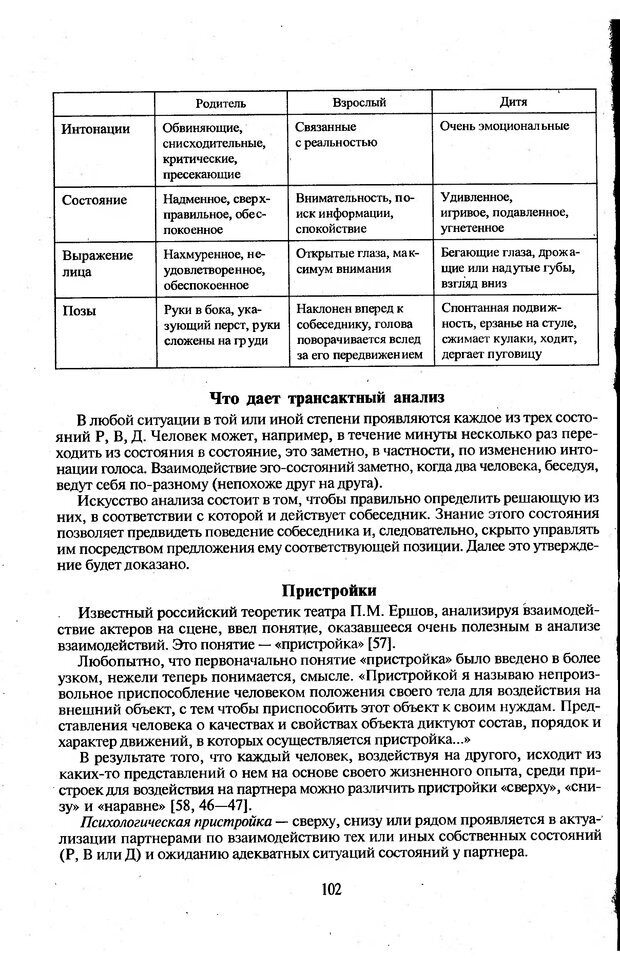 | | Родитель | Взрослый | Дитя |
|---|---|---|---|
| Интонации | Обвиняющие, снисходительные, критические, пресекающие | Связанные с реальностью | Очень эмоциональные |
| Состояние | Надменное, сверхправильное, обеспокоенное | Внимательность, поиск информации, спокойствие | Удивленное, игривое, подавленное, угнетенное |
| Выражение лица | Нахмуренное, неудовлетворенное, обеспокоенное | Открытые глаза, максимум внимания | Бегающие глаза, дрожащие или надутые губы, взгляд вниз |
| Позы | Руки в бока, указующий перст, руки сложены на груди | Наклонен вперед к собеседнику, голова поворачивается вслед за его передвижением | Спонтанная подвижность, ерзанье на стуле, сжимает кулаки, ходит, дергает пуговицу |

Что дает трансактный анализ

В любой ситуации в той или иной степени проявляются каждое из трех состояний Р, В, Д. Человек может, например, в течение минуты несколько раз переходить из состояния в состояние, это заметно, в частности, по изменению интонации голоса. Взаимодействие эго-состояний заметно, когда два человека, беседуя, ведут себя по-разному (непохоже друг на друга).

Искусство анализа состоит в том, чтобы правильно определить решающую из них, в соответствии с которой и действует собеседник. Знание этого состояния позволяет предвидеть поведение собеседника и, следовательно, скрыто управлять им посредством предложения ему соответствующей позиции. Далее это утверждение будет доказано.

Пристройки

Известный российский теоретик театра П.М. Ершов, анализируя взаимодействие актеров на сцене, ввел понятие, оказавшееся очень полезным в анализе взаимодействий. Это понятие — «пристройка» [57].

Любопытно, что первоначально понятие «пристройка» было введено в более узком, нежели теперь понимается, смысле. «Пристройкой я называю непроизвольное приспособление человеком положения своего тела для воздействия на внешний объект, с тем чтобы приспособить этот объект к своим нуждам. Представления человека о качествах и свойствах объекта диктуют состав, порядок и характер движений, в которых осуществляется пристройка...»

В результате того, что каждый человек, воздействуя на другого, исходит из каких-то представлений о нем на основе своего жизненного опыта, среди пристроек для воздействия на партнера можно различить пристройки «сверху», «снизу» и «наравне» [58, 46—47].

Психологическая пристройка — сверху, снизу или рядом проявляется в актуализации партнерами по взаимодействию тех или иных собственных состояний (Р, В или Д) и ожиданию адекватных ситуаций состояний у партнера.

102